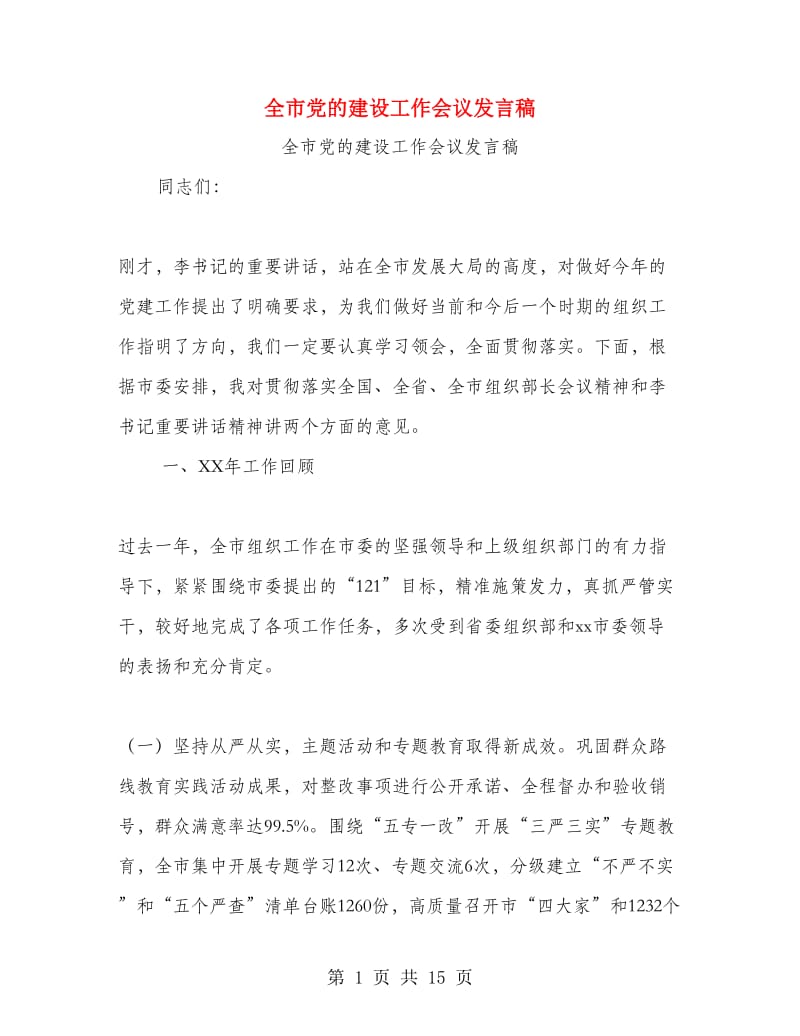 全市党的建设工作会议发言稿

全市党的建设工作会议发言稿

同志们:

刚才，李书记的重要讲话，站在全市发展大局的高度，对做好今年的党建工作提出了明确要求，为我们做好当前和今后一个时期的组织工作指明了方向，我们一定要认真学习领会，全面贯彻落实。下面，根据市委安排，我对贯彻落实全国、全省、全市组织部长会议精神和李书记重要讲话精神讲两个方面的意见。

一、XX年工作回顾

过去一年，全市组织工作在市委的坚强领导和上级组织部门的有力指导下，紧紧围绕市委提出的“121”目标，精准施策发力，真抓严管实干，较好地完成了各项工作任务，多次受到省委组织部和xx市委领导的表扬和充分肯定。

（一）坚持从严从实，主题活动和专题教育取得新成效。巩固群众路线教育实践活动成果，对整改事项进行公开承诺、全程督办和验收销号，群众满意率达99.5%。围绕“五专一改”开展“三严三实”专题教育，全市集中开展专题学习12次、专题交流6次，分级建立“不严不实”和“五个严查”清单台账1260份，高质量召开市“四大家”和1232个

第 1 页 共 15 页